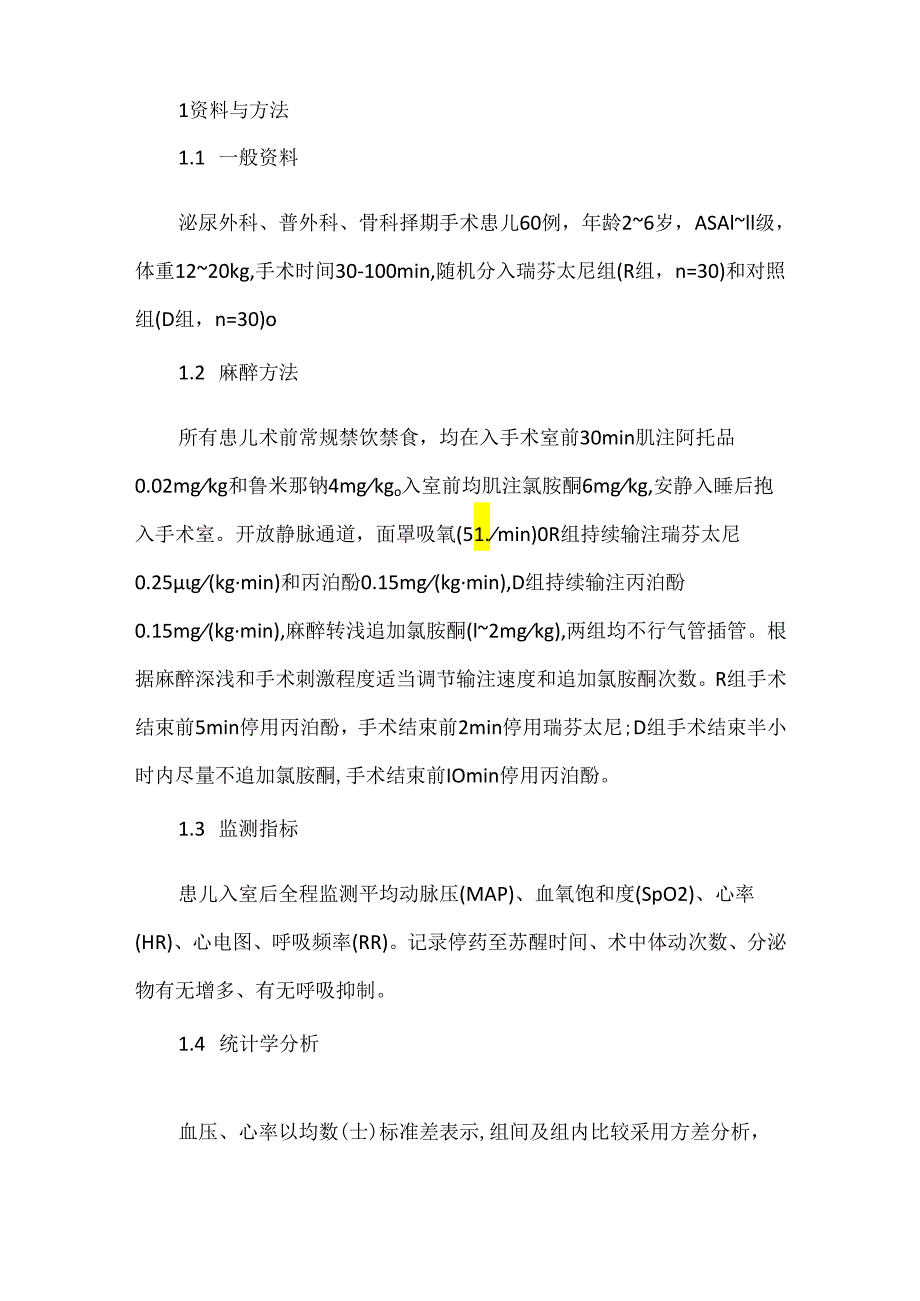 1资料与方法

1.1 一般资料

泌尿外科、普外科、骨科择期手术患儿60例，年龄2~6岁，ASAI~II级，体重12~20kg,手术时间30-100min,随机分入瑞芬太尼组(R组，n=30)和对照组(D组，n=30)o

1.2 麻醉方法

所有患儿术前常规禁饮禁食，均在入手术室前30min肌注阿托品0.02mg/kg和鲁米那钠4mg/kgo入室前均肌注氯胺酮6mg/kg,安静入睡后抱入手术室。开放静脉通道，面罩吸氧(51./min)0R组持续输注瑞芬太尼0.25μg/(kg·min)和丙泊酚0.15mg/(kg·min),D组持续输注丙泊酚0.15mg/(kg·min),麻醉转浅追加氯胺酮(l~2mg/kg),两组均不行气管插管。根据麻醉深浅和手术刺激程度适当调节输注速度和追加氯胺酮次数。R组手术结束前5min停用丙泊酚，手术结束前2min停用瑞芬太尼;D组手术结束半小时内尽量不追加氯胺酮,手术结束前IOmin停用丙泊酚。

1.3 监测指标

患儿入室后全程监测平均动脉压(MAP)、血氧饱和度(SpO2)、心率(HR)、心电图、呼吸频率(RR)。记录停药至苏醒时间、术中体动次数、分泌物有无增多、有无呼吸抑制。

1.4 统计学分析

血压、心率以均数(士)标准差表示,组间及组内比较采用方差分析，